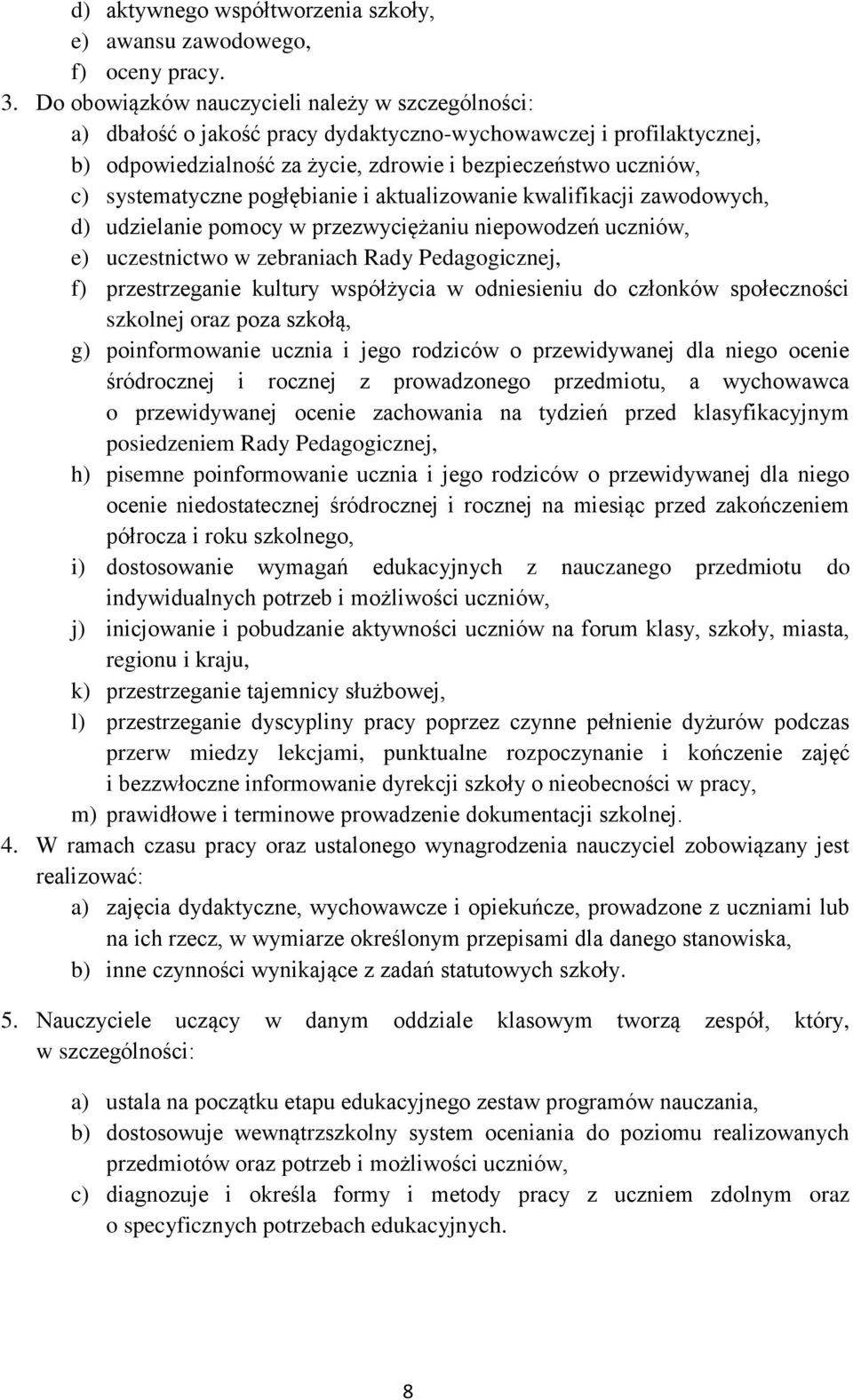 d) aktywnego współtworzenia szkoły,
e) awansu zawodowego,
f) oceny pracy.
3. Do obowiązków nauczycieli należy w szczególności:
a) dbałość o jakość pracy dydaktyczno-wychowawczej i profilaktycznej,
b) odpowiedzialność za życie, zdrowie i bezpieczeństwo uczniów,
c) systematyczne pogłębianie i aktualizowanie kwalifikacji zawodowych,
d) udzielanie pomocy w przezwyciężaniu niepowodzeń uczniów,
e) uczestnictwo w zebraniach Rady Pedagogicznej,
f) przestrzeganie kultury współżycia w odniesieniu do członków społeczności szkolnej oraz poza szkołą,
g) poinformowanie ucznia i jego rodziców o przewidywanej dla niego ocenie śródrocznej i rocznej z prowadzonego przedmiotu, a wychowawca o przewidywanej ocenie zachowania na tydzień przed klasyfikacyjnym posiedzeniem Rady Pedagogicznej,
h) pisemne poinformowanie ucznia i jego rodziców o przewidywanej dla niego ocenie niedostatecznej śródrocznej i rocznej na miesiąc przed zakończeniem półrocza i roku szkolnego,
i) dostosowanie wymagań edukacyjnych z nauczanego przedmiotu do indywidualnych potrzeb i możliwości uczniów,
j) inicjowanie i pobudzanie aktywności uczniów na forum klasy, szkoły, miasta, regionu i kraju,
k) przestrzeganie tajemnicy służbowej,
l) przestrzeganie dyscypliny pracy poprzez czynne pełnienie dyżurów podczas przerw miedzy lekcjami, punktualne rozpoczynanie i kończenie zajęć i bezzwłoczne informowanie dyrekcji szkoły o nieobecności w pracy,
m) prawidłowe i terminowe prowadzenie dokumentacji szkolnej.
4. W ramach czasu pracy oraz ustalonego wynagrodzenia nauczyciel zobowiązany jest realizować:
a) zajęcia dydaktyczne, wychowawcze i opiekuńcze, prowadzone z uczniami lub na ich rzecz, w wymiarze określonym przepisami dla danego stanowiska,
b) inne czynności wynikające z zadań statutowych szkoły.

5. Nauczyciele uczący w danym oddziale klasowym tworzą zespół, który, w szczególności:

a) ustala na początku etapu edukacyjnego zestaw programów nauczania,
b) dostosowuje wewnątrzszkolny system oceniania do poziomu realizowanych przedmiotów oraz potrzeb i możliwości uczniów,
c) diagnozuje i określa formy i metody pracy z uczniem zdolnym oraz o specyficznych potrzebach edukacyjnych.

8